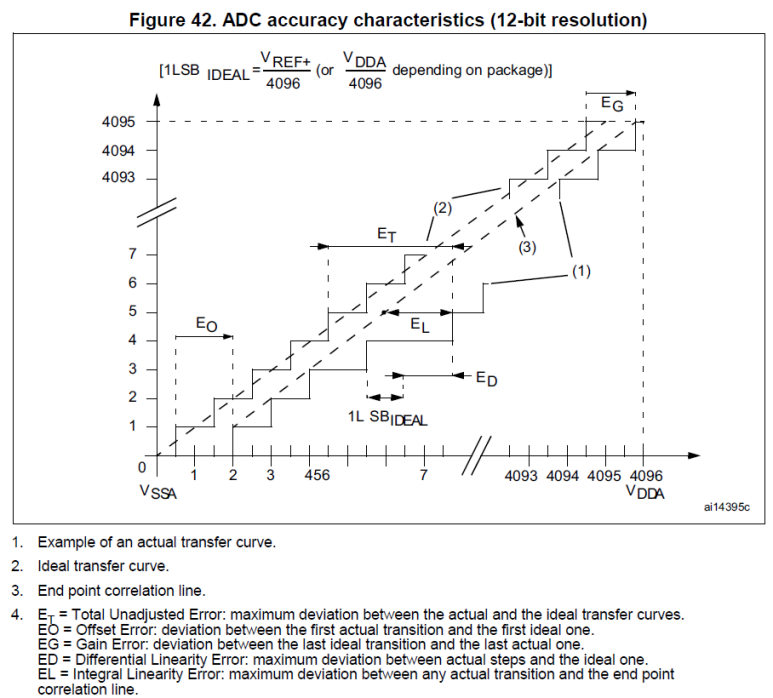 Figure 42. ADC accuracy characteristics (12-bit resolution)

[1LSB $_{IDEAL} = \frac{V_{REF+}}{4096}$ (or $\frac{V_{DDA}}{4096}$ depending on package)]

$E_G$

4095

4094

4093

(2)

$E_T$

(3)

7

(1)

6

5

$E_O$

$E_L$

4

3

$E_D$

2

1L $SB_{IDEAL}$

1

0

1

2

3

456

7

4093

4094

4095

4096

$V_{SSA}$

$V_{DDA}$

ai14395c

1. Example of an actual transfer curve.

2. Ideal transfer curve.

3. End point correlation line.

4. $E_T$ = Total Unadjusted Error: maximum deviation between the actual and the ideal transfer curves.
EO = Offset Error: deviation between the first actual transition and the first ideal one.
EG = Gain Error: deviation between the last ideal transition and the last actual one.
ED = Differential Linearity Error: maximum deviation between actual steps and the ideal one.
EL = Integral Linearity Error: maximum deviation between any actual transition and the end point correlation line.